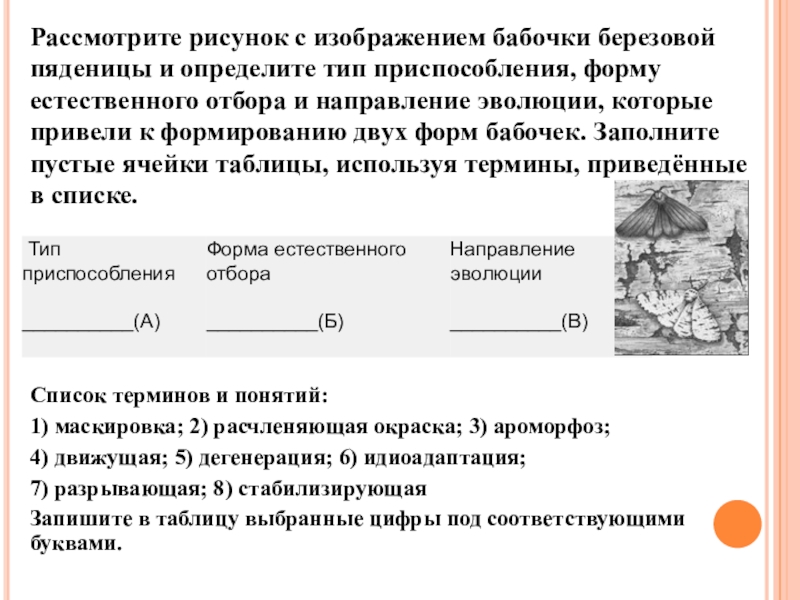 Рассмотрите рисунок с изображением бабочки березовой пяденицы и определите тип приспособления, форму естественного отбора и направление эволюции, которые привели к формированию двух форм бабочек. Заполните пустые ячейки таблицы, используя термины, приведённые в списке.

| Тип приспособления | Форма естественного отбора | Направление эволюции |
|---|---|---|
| __________(А) | __________(Б) | __________(В) |

Список терминов и понятий:

1) маскировка; 2) расчленяющая окраска; 3) ароморфоз;

4) движущая; 5) дегенерация; 6) идиоадаптация;

7) разрывающая; 8) стабилизирующая

Запишите в таблицу выбранные цифры под соответствующими буквами.